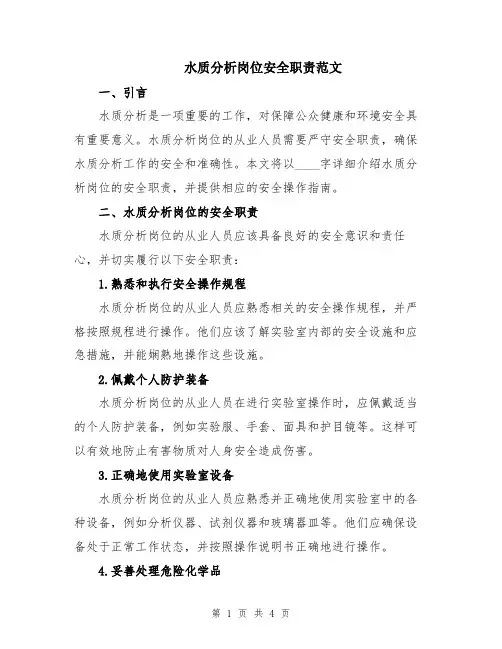 水质分析岗位安全职责范文

一、引言

水质分析是一项重要的工作，对保障公众健康和环境安全具有重要意义。水质分析岗位的从业人员需要严守安全职责，确保水质分析工作的安全和准确性。本文将以____字详细介绍水质分析岗位的安全职责，并提供相应的安全操作指南。

二、水质分析岗位的安全职责

水质分析岗位的从业人员应该具备良好的安全意识和责任心，并切实履行以下安全职责：

1.熟悉和执行安全操作规程

水质分析岗位的从业人员应熟悉相关的安全操作规程，并严格按照规程进行操作。他们应该了解实验室内部的安全设施和应急措施，并能娴熟地操作这些设施。

2.佩戴个人防护装备

水质分析岗位的从业人员在进行实验室操作时，应佩戴适当的个人防护装备，例如实验服、手套、面具和护目镜等。这样可以有效地防止有害物质对人身安全造成伤害。

3.正确地使用实验室设备

水质分析岗位的从业人员应熟悉并正确地使用实验室中的各种设备，例如分析仪器、试剂仪器和玻璃器皿等。他们应确保设备处于正常工作状态，并按照操作说明书正确地进行操作。

4.妥善处理危险化学品

第 1 页 共 4 页